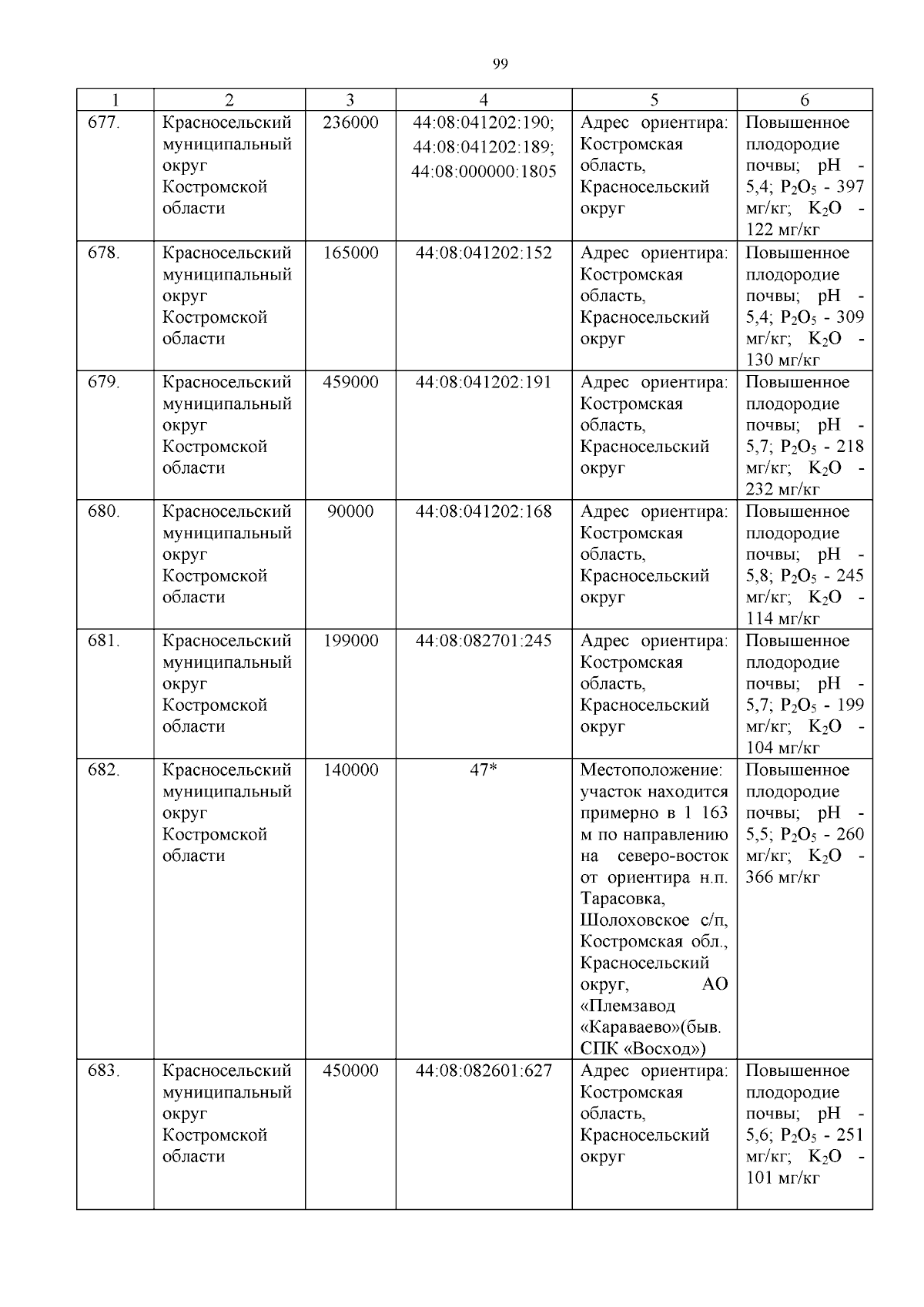 99

| 1 | 2 | 3 | 4 | 5 | 6 |
|---|---|---|---|---|---|
| 677. | Красносельский муниципальный округ Костромской области | 236000 | 44:08:041202:190; 44:08:041202:189; 44:08:000000:1805 | Адрес ориентира: Костромская область, Красносельский округ | Повышенное плодородие почвы; pH - 5,4; $P_2O_5$ - 397 мг/кг; $K_2O$ - 122 мг/кг |
| 678. | Красносельский муниципальный округ Костромской области | 165000 | 44:08:041202:152 | Адрес ориентира: Костромская область, Красносельский округ | Повышенное плодородие почвы; pH - 5,4; $P_2O_5$ - 309 мг/кг; $K_2O$ - 130 мг/кг |
| 679. | Красносельский муниципальный округ Костромской области | 459000 | 44:08:041202:191 | Адрес ориентира: Костромская область, Красносельский округ | Повышенное плодородие почвы; pH - 5,7; $P_2O_5$ - 218 мг/кг; $K_2O$ - 232 мг/кг |
| 680. | Красносельский муниципальный округ Костромской области | 90000 | 44:08:041202:168 | Адрес ориентира: Костромская область, Красносельский округ | Повышенное плодородие почвы; pH - 5,8; $P_2O_5$ - 245 мг/кг; $K_2O$ - 114 мг/кг |
| 681. | Красносельский муниципальный округ Костромской области | 199000 | 44:08:082701:245 | Адрес ориентира: Костромская область, Красносельский округ | Повышенное плодородие почвы; pH - 5,7; $P_2O_5$ - 199 мг/кг; $K_2O$ - 104 мг/кг |
| 682. | Красносельский муниципальный округ Костромской области | 140000 | 47* | Местоположение: участок находится примерно в 1 163 м по направлению на северо-восток от ориентира н.п. Тарасовка, Шолоховское с/п, Костромская обл., Красносельский округ, АО «Племзавод «Караваево»(быв. СПК «Восход») | Повышенное плодородие почвы; pH - 5,5; $P_2O_5$ - 260 мг/кг; $K_2O$ - 366 мг/кг |
| 683. | Красносельский муниципальный округ Костромской области | 450000 | 44:08:082601:627 | Адрес ориентира: Костромская область, Красносельский округ | Повышенное плодородие почвы; pH - 5,6; $P_2O_5$ - 251 мг/кг; $K_2O$ - 101 мг/кг |